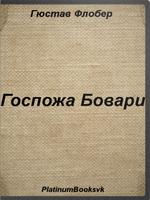 Гюстав Флобер

Госпожа Бовари

PlatinumBooksvk